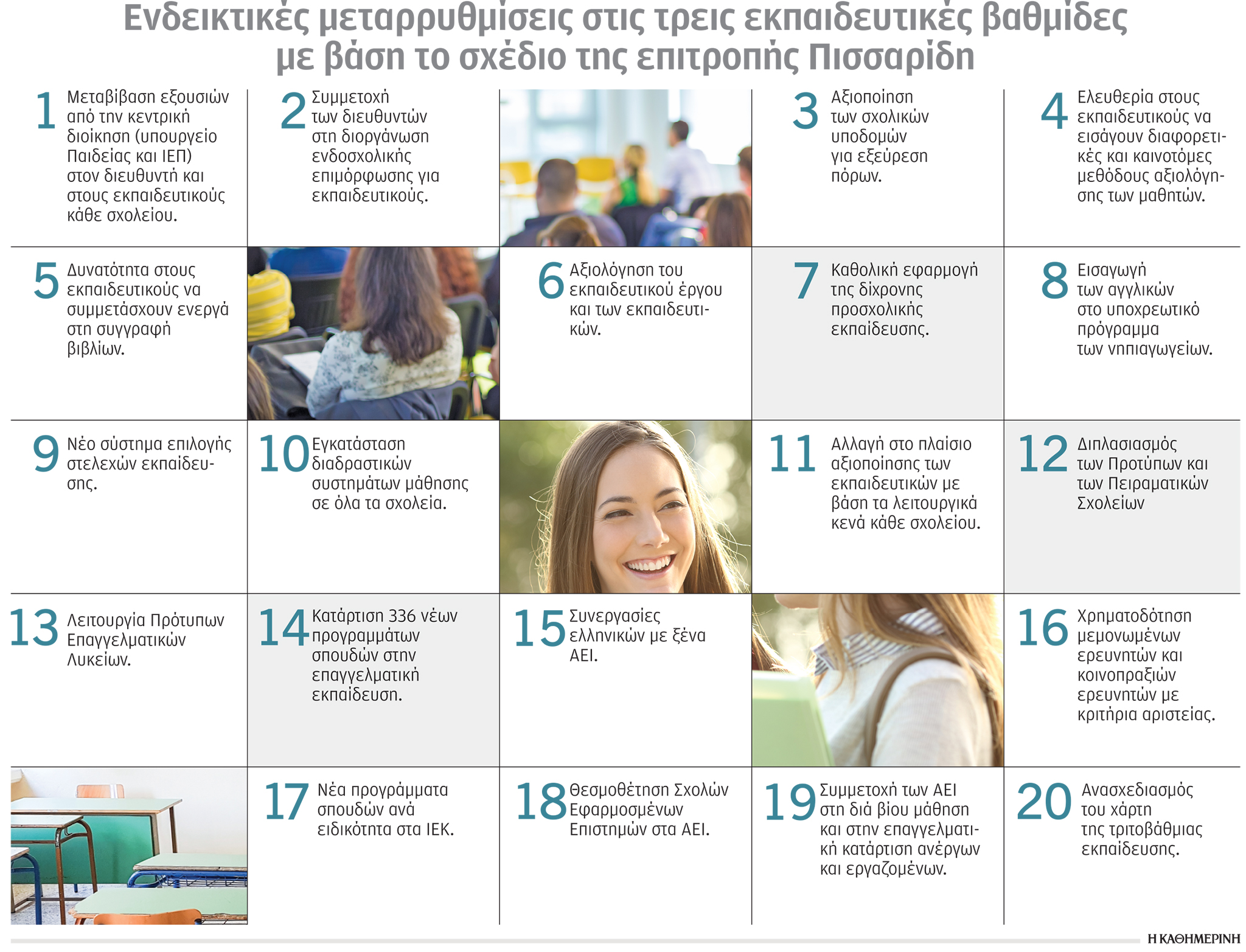 Ενδεικτικές μεταρρυθμίσεις στις τρεις εκπαιδευτικές βαθμίδες με βάση το σχέδιο της επιτροπής Πισσαρίδη

1 Μεταβίβαση εξουσιών από την κεντρική διοίκηση (υπουργείο Παιδείας και ΙΕΠ) στον διευθυντή και στους εκπαιδευτικούς κάθε σχολείου.

2 Συμμετοχή των διευθυντών στη διοργάνωση ενδοσχολικής επιμόρφωσης για εκπαιδευτικούς.

3 Αξιοποίηση των σχολικών υποδομών για εξεύρεση πόρων.

4 Ελευθερία στους εκπαιδευτικούς να εισάγουν διαφορετικές και καινοτόμες μεθόδους αξιολόγησης των μαθητών.

5 Δυνατότητα στους εκπαιδευτικούς να συμμετάσχουν ενεργά στη συγγραφή βιβλίων.

6 Αξιολόγηση του εκπαιδευτικού έργου και των εκπαιδευτικών.

7 Καθολική εφαρμογή της δίχρονης προσχολικής εκπαίδευσης.

8 Εισαγωγή των αγγλικών στο υποχρεωτικό πρόγραμμα των νηπιαγωγείων.

9 Νέο σύστημα επιλογής στελεχών εκπαίδευσης.

10 Εγκατάσταση διαδραστικών συστημάτων μάθησης σε όλα τα σχολεία.

11 Αλλαγή στο πλαίσιο αξιοποίησης των εκπαιδευτικών με βάση τα λειτουργικά κενά κάθε σχολείου.

12 Διπλασιασμός των Προτύπων και των Πειραματικών Σχολείων

13 Λειτουργία Πρότυπων Επαγγελματικών Λυκείων.

14 Κατάρτιση 336 νέων προγραμμάτων σπουδών στην επαγγελματική εκπαίδευση.

15 Συνεργασίες ελληνικών με ξένα ΑΕΙ.

16 Χρηματοδότηση μεμονωμένων ερευνητών και κοινοπραξιών ερευνητών με κριτήρια αριστείας.

17 Νέα προγράμματα σπουδών ανά ειδικότητα στα ΙΕΚ.

18 Θεσμοθέτηση Σχολών Εφαρμοσμένων Επιστημών στα ΑΕΙ.

19 Συμμετοχή των ΑΕΙ στη διά βίου μάθηση και στην επαγγελματική κατάρτιση ανέργων και εργαζομένων.

20 Ανασχεδιασμός του χάρτη της τριτοβάθμιας εκπαίδευσης.

Η ΚΑΘΗΜΕΡΙΝΗ